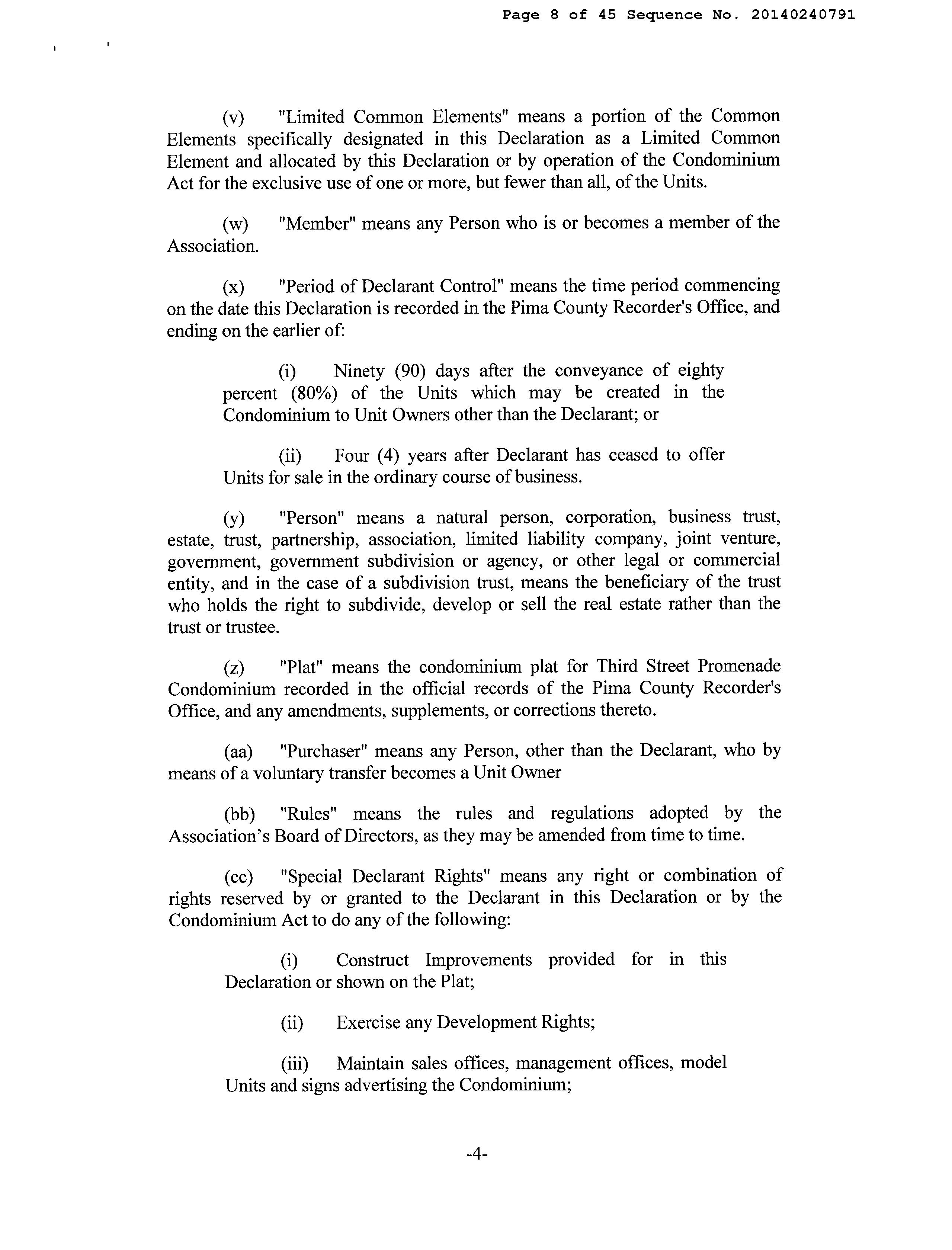 Page 8 of 45 Sequence No. 20140240791

(v) "Limited Common Elements" means a portion of the Common Elements specifically designated in this Declaration as a Limited Common Element and allocated by this Declaration or by operation of the Condominium Act for the exclusive use of one or more, but fewer than all, of the Units.

(w) "Member" means any Person who is or becomes a member of the Association.

(x) "Period of Declarant Control" means the time period commencing on the date this Declaration is recorded in the Pima County Recorder's Office, and ending on the earlier of:

(i) Ninety (90) days after the conveyance of eighty percent (80%) of the Units which may be created in the Condominium to Unit Owners other than the Declarant; or

(ii) Four (4) years after Declarant has ceased to offer Units for sale in the ordinary course of business.

(y) "Person" means a natural person, corporation, business trust, estate, trust, partnership, association, limited liability company, joint venture, government, government subdivision or agency, or other legal or commercial entity, and in the case of a subdivision trust, means the beneficiary of the trust who holds the right to subdivide, develop or sell the real estate rather than the trust or trustee.

(z) "Plat" means the condominium plat for Third Street Promenade Condominium recorded in the official records of the Pima County Recorder's Office, and any amendments, supplements, or corrections thereto.

(aa) "Purchaser" means any Person, other than the Declarant, who by means of a voluntary transfer becomes a Unit Owner

(bb) "Rules" means the rules and regulations adopted by the Association's Board of Directors, as they may be amended from time to time.

(cc) "Special Declarant Rights" means any right or combination of rights reserved by or granted to the Declarant in this Declaration or by the Condominium Act to do any of the following:

(i) Construct Improvements provided for in this Declaration or shown on the Plat;

(ii) Exercise any Development Rights;

(iii) Maintain sales offices, management offices, model Units and signs advertising the Condominium;

-4-